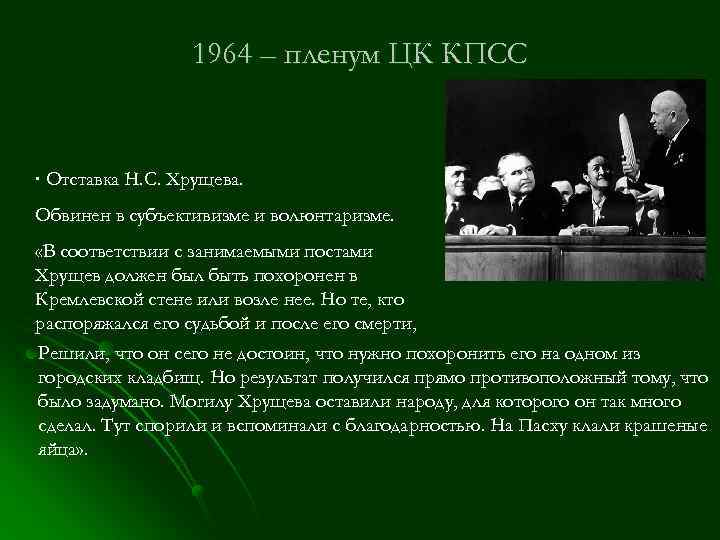 1964 – пленум ЦК КПСС

· Отставка Н.С. Хрущева.

Обвинен в субъективизме и волюнтаризме.

«В соответствии с занимаемыми постами Хрущев должен был быть похоронен в Кремлевской стене или возле нее. Но те, кто распоряжался его судьбой и после его смерти, Решили, что он сего не достоин, что нужно похоронить его на одном из городских кладбищ. Но результат получился прямо противоположный тому, что было задумано. Могилу Хрущева оставили народу, для которого он так много сделал. Тут спорили и вспоминали с благодарностью. На Пасху клали крашеные яйца».